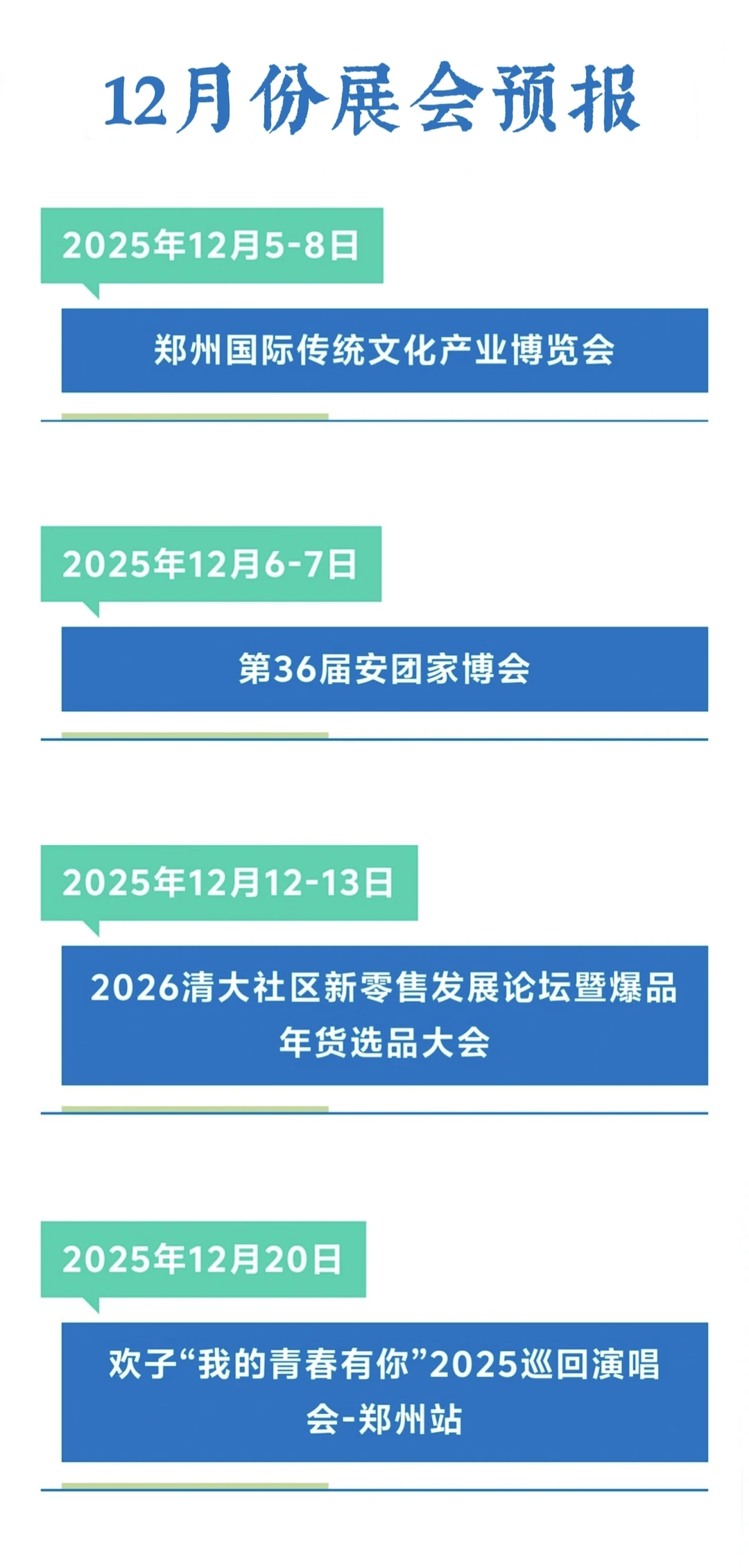 12月份展会预报

2025年12月5-8日

郑州国际传统文化产业博览会

2025年12月6-7日

第36届安团家博会

2025年12月12-13日

2026清大社区新零售发展论坛暨爆品年货选品大会

2025年12月20日

欢子“我的青春有你”2025巡回演唱会-郑州站